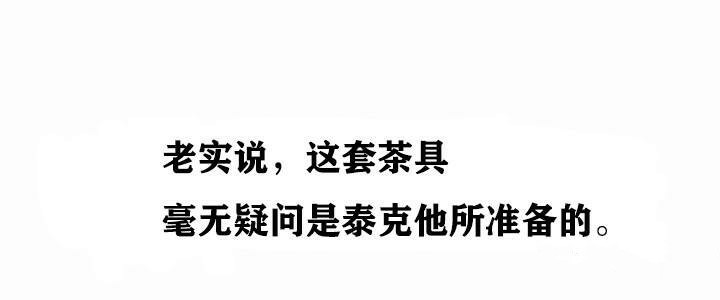 老实说，这套茶具
毫无疑问是泰克他所准备的。